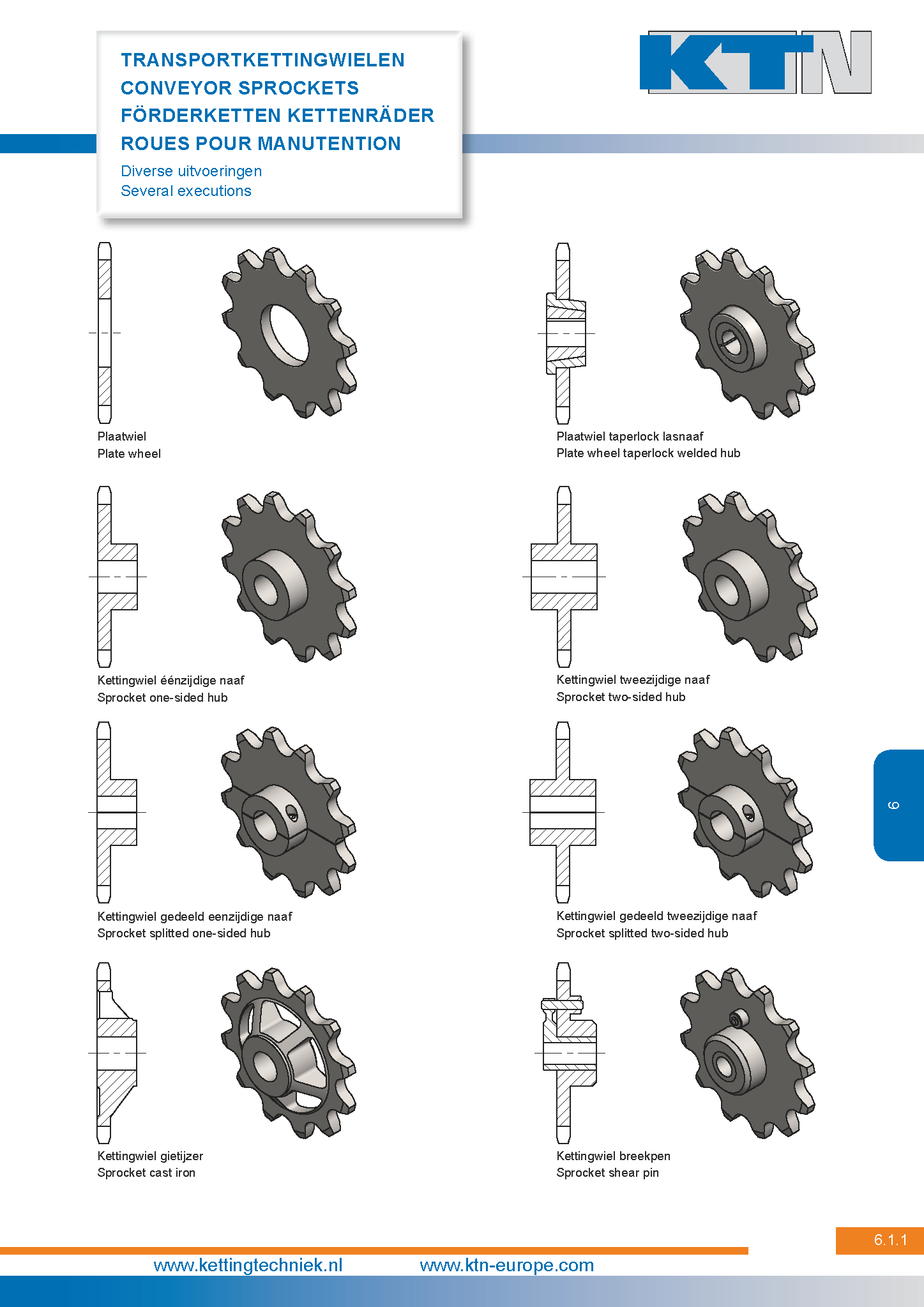 TRANSPORTKETTINGWIELEN
CONVEYOR SPROCKETS
FÖRDERKETTEN KETTENRÄDER
ROUES POUR MANUTENTION
Diverse uitvoeringen
Several executions

KTN

Plaatwiel
Plate wheel

Plaatwiel taperlock lasnaaf
Plate wheel taperlock welded hub

Kettingwiel éénzijdige naaf
Sprocket one-sided hub

Kettingwiel tweezijdige naaf
Sprocket two-sided hub

Kettingwiel gedeeld eenzijdige naaf
Sprocket splitted one-sided hub

Kettingwiel gedeeld tweezijdige naaf
Sprocket splitted two-sided hub

Kettingwiel gietijzer
Sprocket cast iron

Kettingwiel breekpen
Sprocket shear pin

6

6.1.1

www.kettingtechniek.nl www.ktn-europe.com